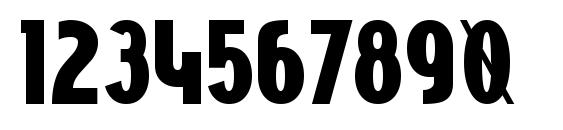 1234567890